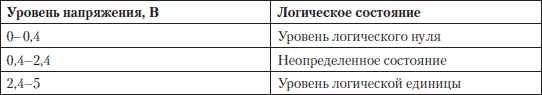 | Уровень напряжения, В | Логическое состояние |
|---|---|
| 0–0,4 | Уровень логического нуля |
| 0,4–2,4 | Неопределенное состояние |
| 2,4–5 | Уровень логической единицы |